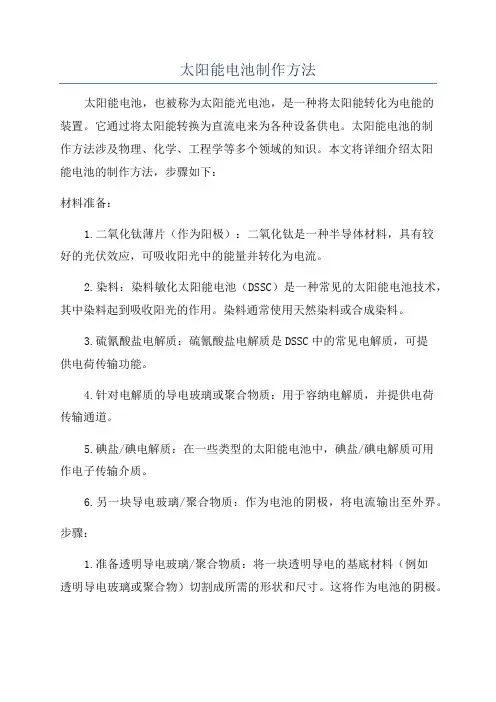 太阳能电池制作方法

太阳能电池，也被称为太阳能光电池，是一种将太阳能转化为电能的装置。它通过将太阳能转换为直流电来为各种设备供电。太阳能电池的制作方法涉及物理、化学、工程学等多个领域的知识。本文将详细介绍太阳能电池的制作方法，步骤如下：

材料准备：

1.二氧化钛薄片（作为阳极）：二氧化钛是一种半导体材料，具有较好的光伏效应，可吸收阳光中的能量并转化为电流。

2.染料：染料敏化太阳能电池（DSSC）是一种常见的太阳能电池技术，其中染料起到吸收阳光的作用。染料通常使用天然染料或合成染料。

3.硫氰酸盐电解质：硫氰酸盐电解质是DSSC中的常见电解质，可提供电荷传输功能。

4.针对电解质的导电玻璃或聚合物质：用于容纳电解质，并提供电荷传输通道。

5.碘盐/碘电解质：在一些类型的太阳能电池中，碘盐/碘电解质可用作电子传输介质。

6.另一块导电玻璃/聚合物质：作为电池的阴极，将电流输出至外界。

步骤：

1.准备透明导电玻璃/聚合物质：将一块透明导电的基底材料（例如透明导电玻璃或聚合物）切割成所需的形状和尺寸。这将作为电池的阴极。